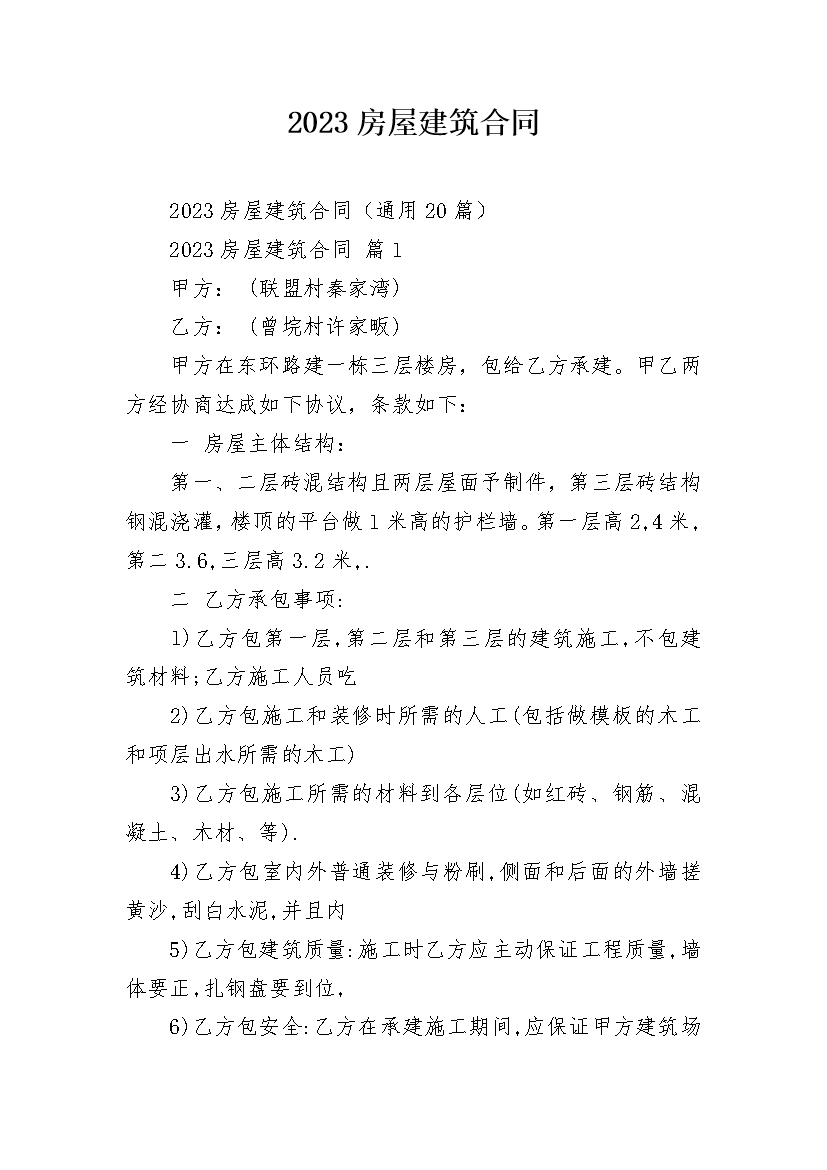 2023房屋建筑合同

2023房屋建筑合同（通用20篇）

2023房屋建筑合同 篇1

甲方：（联盟村秦家湾）

乙方：（曾垸村许家畈）

甲方在东环路建一栋三层楼房，包给乙方承建。甲乙两方经协商达成如下协议，条款如下：

一 房屋主体结构：

第一、二层砖混结构且两层屋面予制件，第三层砖结构钢混浇灌，楼顶的平台做1米高的护栏墙。第一层高2,4米，第二3.6,三层高3.2米,.

二 乙方承包事项:

1)乙方包第一层,第二层和第三层的建筑施工,不包建筑材料;乙方施工人员吃

2)乙方包施工和装修时所需的人工(包括做模板的木工和项层出水所需的木工)

3)乙方包施工所需的材料到各层位(如红砖、钢筋、混凝土、木材、等).

4)乙方包室内外普通装修与粉刷,侧面和后面的外墙搓黄沙,刮白水泥,并且内

5)乙方包建筑质量:施工时乙方应主动保证工程质量,墙体要正,扎钢盘要到位,

6)乙方包安全:乙方在承建施工期间,应保证甲方建筑场